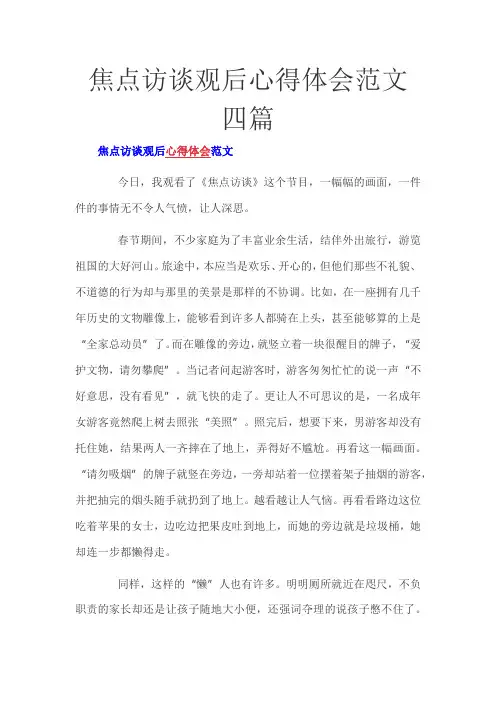 焦点访谈观后心得体会范文四篇

焦点访谈观后心得体会范文

今日，我观看了《焦点访谈》这个节目，一幅幅的画面，一件件的事情无不令人气愤，让人深思。

春节期间，不少家庭为了丰富业余生活，结伴外出旅行，游览祖国的大好河山。旅途中，本应当是欢乐、开心的，但他们那些不礼貌、不道德的行为却与那里的美景是那样的不协调。比如，在一座拥有几千年历史的文物雕像上，能够看到许多人都骑在上头，甚至能够算的上是“全家总动员”了。而在雕像的旁边，就竖立着一块很醒目的牌子，“爱护文物，请勿攀爬”。当记者问起游客时，游客匆匆忙忙的说一声“不好意思，没有看见”，就飞快的走了。更让人不可思议的是，一名成年女游客竟然爬上树去照张“美照”。照完后，想要下来，男游客却没有托住她，结果两人一齐摔在了地上，弄得好不尴尬。再看这一幅画面。“请勿吸烟”的牌子就竖在旁边，一旁却站着一位摆着架子抽烟的游客，并把抽完的烟头随手就扔到了地上。越看越让人气恼。再看看路边这位吃着苹果的女士，边吃边把果皮吐到地上，而她的旁边就是垃圾桶，她却连一步都懒得走。

同样，这样的“懒”人也有许多。明明厕所就近在咫尺，不负职责的家长却还是让孩子随地大小便，还强词夺理的说孩子憋不住了。